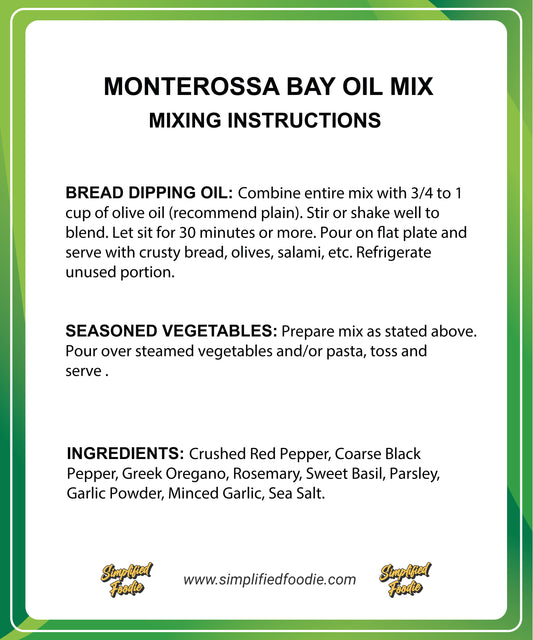 MONTEROSSA BAY OIL MIX
MIXING INSTRUCTIONS

BREAD DIPPING OIL: Combine entire mix with 3/4 to 1 cup of olive oil (recommend plain). Stir or shake well to blend. Let sit for 30 minutes or more. Pour on flat plate and serve with crusty bread, olives, salami, etc. Refrigerate unused portion.

SEASONED VEGETABLES: Prepare mix as stated above. Pour over steamed vegetables and/or pasta, toss and serve .

INGREDIENTS: Crushed Red Pepper, Coarse Black Pepper, Greek Oregano, Rosemary, Sweet Basil, Parsley, Garlic Powder, Minced Garlic, Sea Salt.

Simplified Foodie www.simplifiedfoodie.com Simplified Foodie